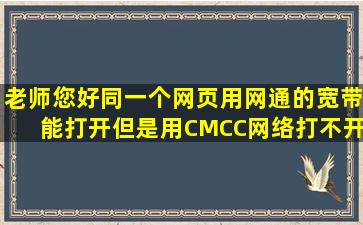 老师您好同一个网页用网通的宽带能打开但是用CMCC网络打不开